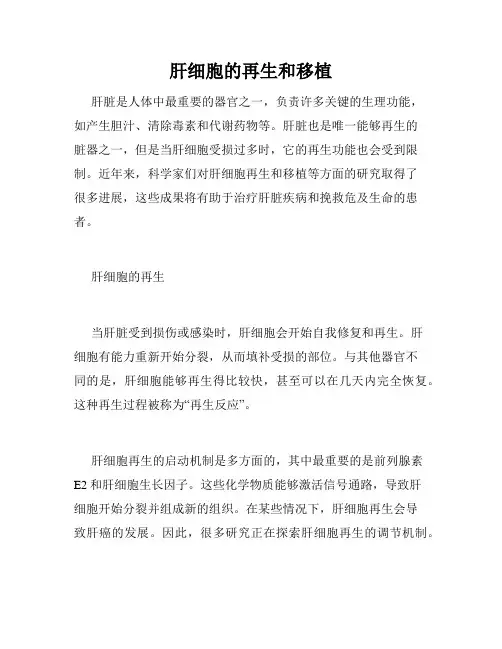 肝细胞的再生和移植

肝脏是人体中最重要的器官之一，负责许多关键的生理功能，如产生胆汁、清除毒素和代谢药物等。肝脏也是唯一能够再生的脏器之一，但是当肝细胞受损过多时，它的再生功能也会受到限制。近年来，科学家们对肝细胞再生和移植等方面的研究取得了很多进展，这些成果将有助于治疗肝脏疾病和挽救危及生命的患者。

肝细胞的再生

当肝脏受到损伤或感染时，肝细胞会开始自我修复和再生。肝细胞有能力重新开始分裂，从而填补受损的部位。与其他器官不同的是，肝细胞能够再生得比较快，甚至可以在几天内完全恢复。这种再生过程被称为“再生反应”。

肝细胞再生的启动机制是多方面的，其中最重要的是前列腺素E2和肝细胞生长因子。这些化学物质能够激活信号通路，导致肝细胞开始分裂并组成新的组织。在某些情况下，肝细胞再生会导致肝癌的发展。因此，很多研究正在探索肝细胞再生的调节机制。